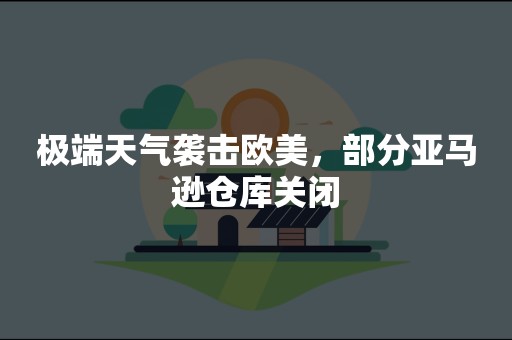 极端天气袭击欧美，部分亚马逊仓库关闭